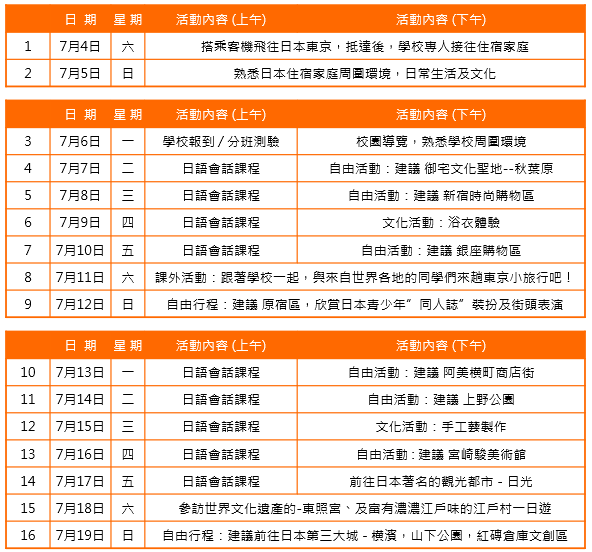 | | 日 期 | 星 期 | 活動內容 (上午) | 活動內容 (下午) |
|---|---|---|---|---|
| 1 | 7月4日 | 六 | 搭乘客機飛往日本東京，抵達後，學校專人接往住宿家庭 | |
| 2 | 7月5日 | 日 | 熟悉日本住宿家庭周圍環境，日常生活及文化 | |

| | 日 期 | 星 期 | 活動內容 (上午) | 活動內容 (下午) |
|---|---|---|---|---|
| 3 | 7月6日 | 一 | 學校報到 / 分班測驗 | 校園導覽，熟悉學校周圍環境 |
| 4 | 7月7日 | 二 | 日語會話課程 | 自由活動：建議 御宅文化聖地--秋葉原 |
| 5 | 7月8日 | 三 | 日語會話課程 | 自由活動：建議 新宿時尚購物區 |
| 6 | 7月9日 | 四 | 日語會話課程 | 文化活動：浴衣體驗 |
| 7 | 7月10日 | 五 | 日語會話課程 | 自由活動：建議 銀座購物區 |
| 8 | 7月11日 | 六 | 課外活動：跟著學校一起，與來自世界各地的同學們來趟東京小旅行吧！ | |
| 9 | 7月12日 | 日 | 自由行程：建議 原宿區，欣賞日本青少年”同人誌”裝扮及街頭表演 | |

| | 日 期 | 星 期 | 活動內容 (上午) | 活動內容 (下午) |
|---|---|---|---|---|
| 10 | 7月13日 | 一 | 日語會話課程 | 自由活動：建議 阿美橫町商店街 |
| 11 | 7月14日 | 二 | 日語會話課程 | 自由活動：建議 上野公園 |
| 12 | 7月15日 | 三 | 日語會話課程 | 文化活動：手工藝製作 |
| 13 | 7月16日 | 四 | 日語會話課程 | 自由活動：建議 宮崎駿美術館 |
| 14 | 7月17日 | 五 | 日語會話課程 | 前往日本著名的觀光都市 - 日光 |
| 15 | 7月18日 | 六 | 參訪世界文化遺產的-東照宮、及富有濃濃江戶味的江戶村一日遊 | |
| 16 | 7月19日 | 日 | 自由行程：建議前往日本第三大城 - 橫濱，山下公園，紅磚倉庫文創區 | |